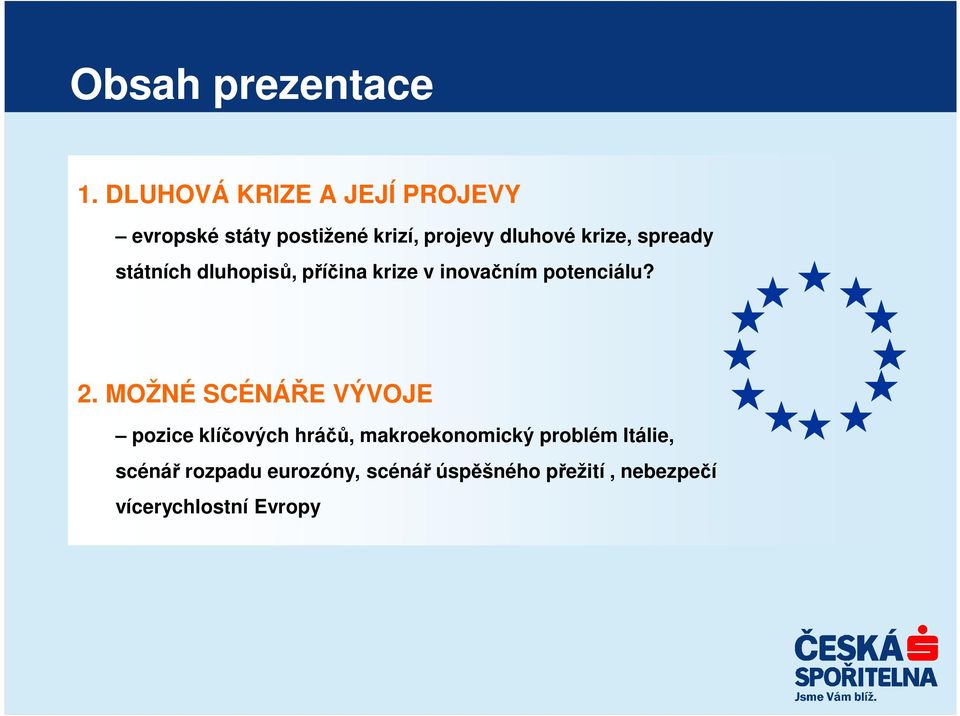 Obsah prezentace

1. DLUHOVÁ KRIZE A JEJÍ PROJEVY

– evropské státy postižené krizí, projevy dluhové krize, spready státních dluhopisů, příčina krize v inovačním potenciálu?

2. MOŽNÉ SCÉNÁŘE VÝVOJE

– pozice klíčových hráčů, makroekonomický problém Itálie, scénář rozpadu eurozóny, scénář úspěšného přežití , nebezpečí vícerychlostní Evropy

ČESKÁ SPOŘITELNA
Jsme Vám blíž.